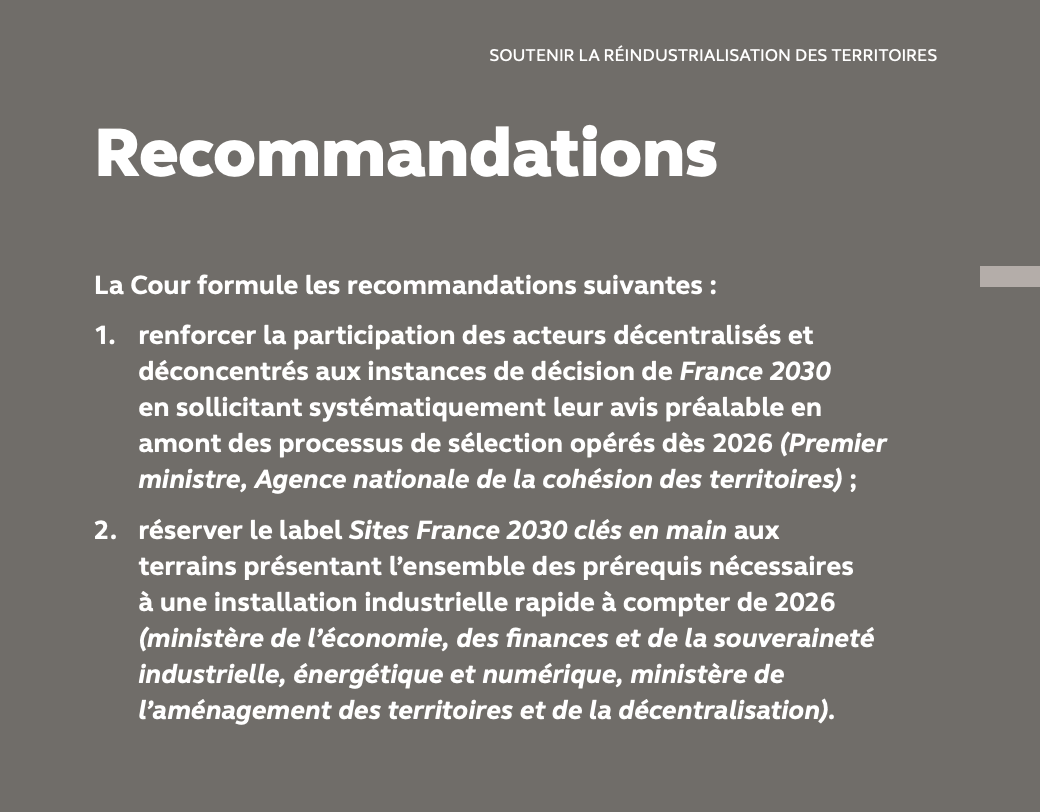 SOUTENIR LA RÉINDUSTRIALISATION DES TERRITOIRES

Recommandations

La Cour formule les recommandations suivantes :

1. renforcer la participation des acteurs décentralisés et déconcentrés aux instances de décision de France 2030 en sollicitant systématiquement leur avis préalable en amont des processus de sélection opérés dès 2026 (Premier ministre, Agence nationale de la cohésion des territoires) ;

2. réserver le label Sites France 2030 clés en main aux terrains présentant l'ensemble des prérequis nécessaires à une installation industrielle rapide à compter de 2026 (ministère de l'économie, des finances et de la souveraineté industrielle, énergétique et numérique, ministère de l'aménagement des territoires et de la décentralisation).